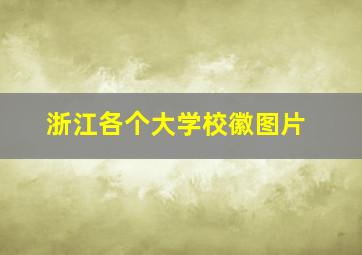 浙江各个大学校徽图片